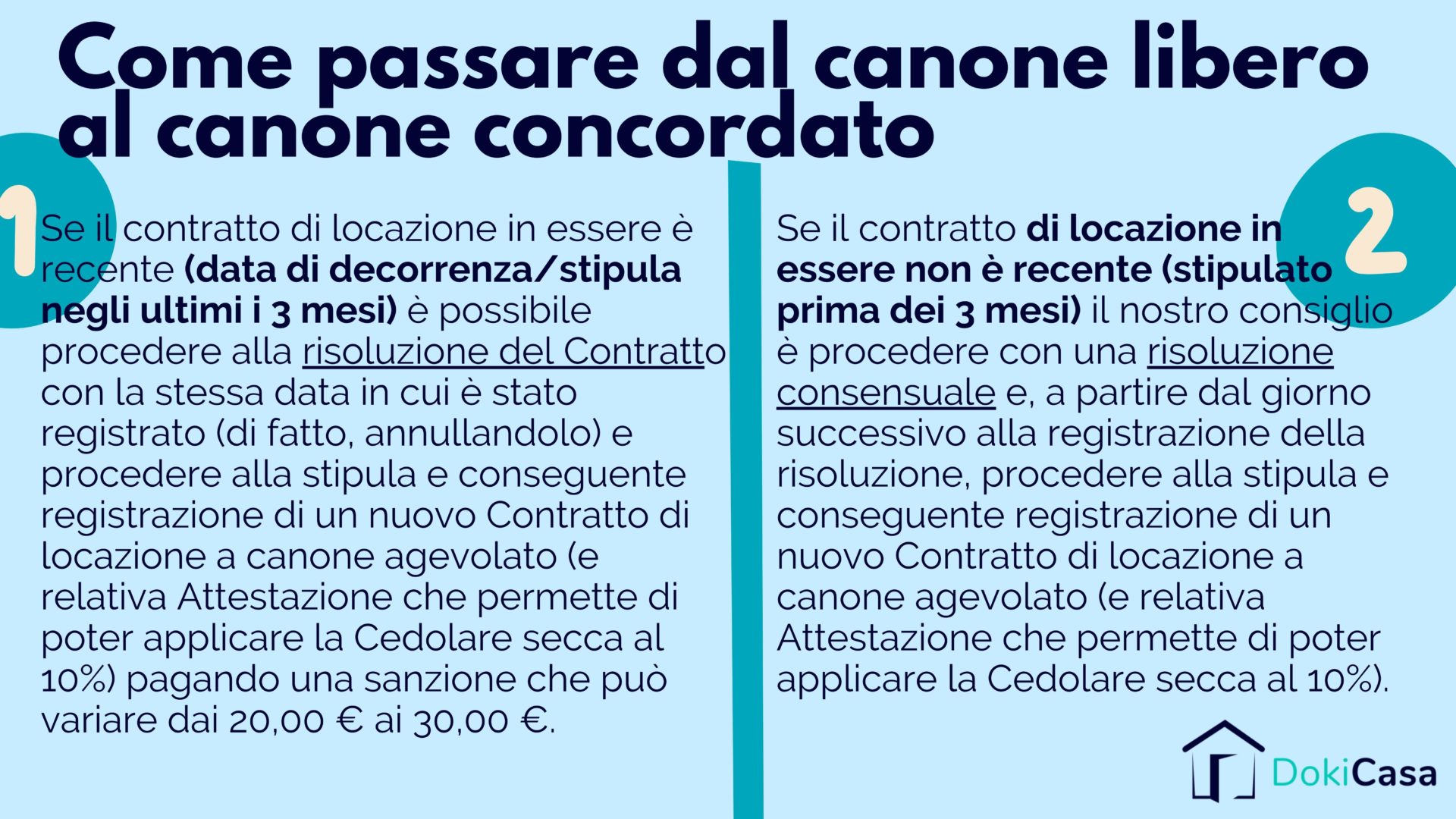 Come passare dal canone libero al canone concordato

1

Se il contratto di locazione in essere è recente (data di decorrenza/stipula negli ultimi i 3 mesi) è possibile procedere alla risoluzione del Contratto con la stessa data in cui è stato registrato (di fatto, annullandolo) e procedere alla stipula e conseguente registrazione di un nuovo Contratto di locazione a canone agevolato (e relativa Attestazione che permette di poter applicare la Cedolare secca al 10%) pagando una sanzione che può variare dai 20,00 € ai 30,00 €.

2

Se il contratto di locazione in essere non è recente (stipulato prima dei 3 mesi) il nostro consiglio è procedere con una risoluzione consensuale e, a partire dal giorno successivo alla registrazione della risoluzione, procedere alla stipula e conseguente registrazione di un nuovo Contratto di locazione a canone agevolato (e relativa Attestazione che permette di poter applicare la Cedolare secca al 10%).

DokiCasa